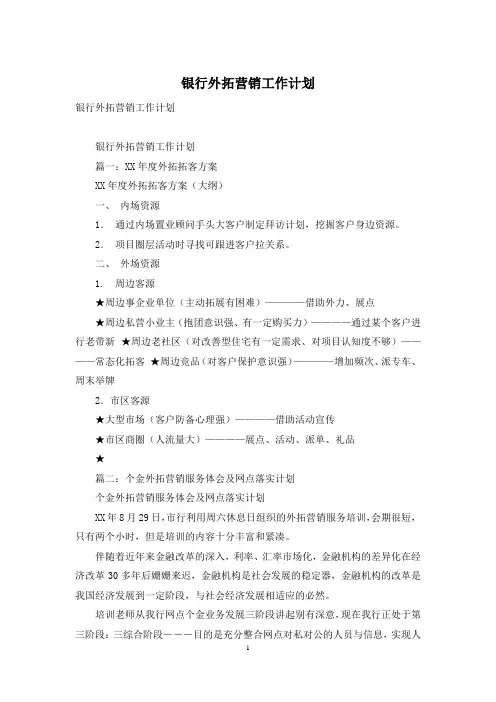 银行外拓营销工作计划

银行外拓营销工作计划

银行外拓营销工作计划

篇一：XX年度外拓拓客方案

XX年度外拓拓客方案（大纲）

一、 内场资源

1. 通过内场置业顾问手头大客户制定拜访计划，挖掘客户身边资源。

2. 项目圈层活动时寻找可跟进客户拉关系。

二、 外场资源

1. 周边客源

★周边事企业单位（主动拓展有困难）————借助外力、展点

★周边私营小业主（抱团意识强、有一定购买力）————通过某个客户进行老带新 ★周边老社区（对改善型住宅有一定需求、对项目认知度不够）————常态化拓客 ★周边竞品（对客户保护意识强）————增加频次、派专车、周末举牌

2. 市区客源

★大型市场（客户防备心理强）————借助活动宣传

★市区商圈（人流量大）————展点、活动、派单、礼品

★

篇二：个金外拓营销服务体会及网点落实计划

个金外拓营销服务体会及网点落实计划

XX年8月29日，市行利用周六休息日组织的外拓营销服务培训，会期很短，只有两个小时，但是培训的内容十分丰富和紧凑。

伴随着近年来金融改革的深入，利率、汇率市场化，金融机构的差异化在经济改革30多年后姗姗来迟，金融机构是社会发展的稳定器，金融机构的改革是我国经济发展到一定阶段，与社会经济发展相适应的必然。

培训老师从我行网点个金业务发展三阶段讲起别有深意，现在我行正处于第三阶段：三综合阶段———目的是充分整合网点对私对公的人员与信息，实现人

1